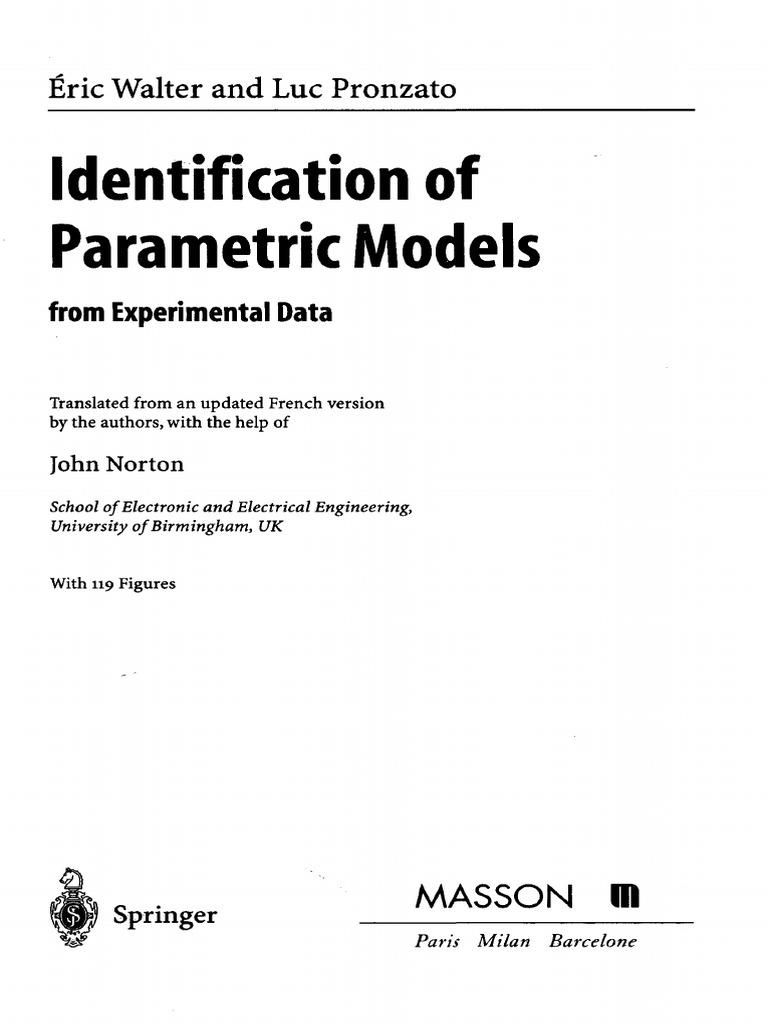 Éric Walter and Luc Pronzato

Identification of Parametric Models

from Experimental Data

Translated from an updated French version by the authors, with the help of

John Norton

School of Electronic and Electrical Engineering, University of Birmingham, UK

With 119 Figures

Springer

MASSON

Paris Milan Barcelone